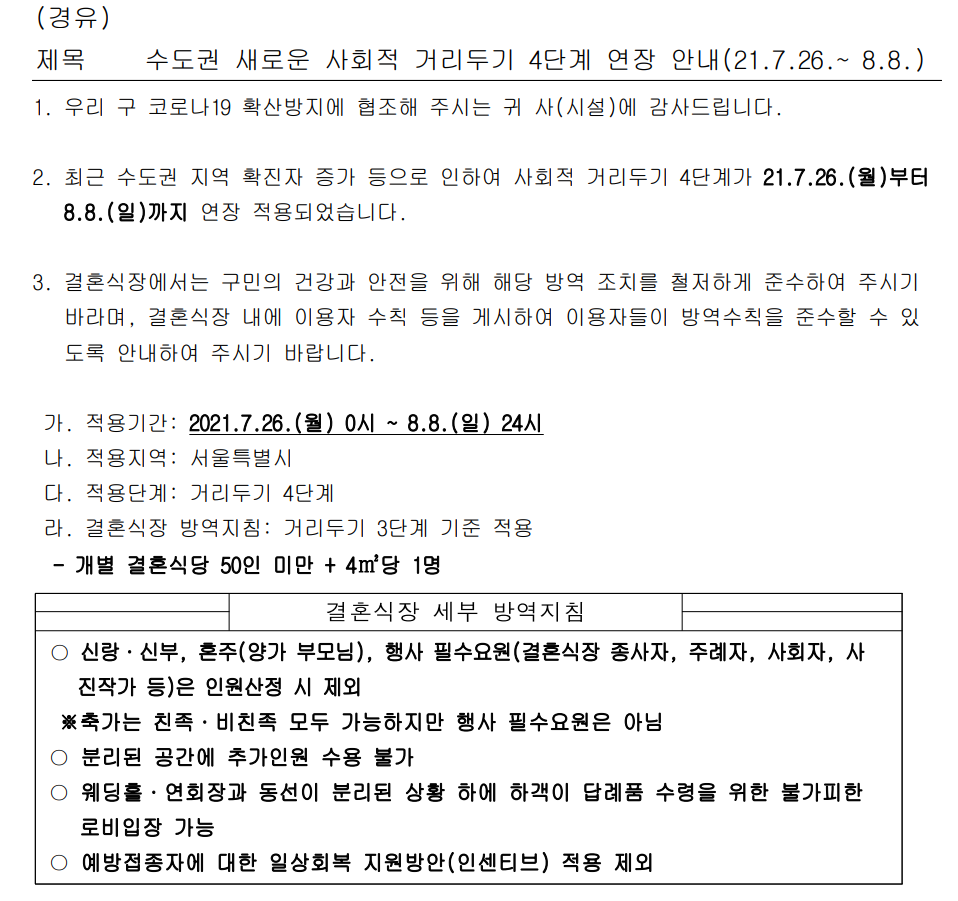 (경유)
제목　수도권 새로운 사회적 거리두기 4단계 연장 안내(21.7.26.~ 8.8.)

1. 우리 구 코로나19 확산방지에 협조해 주시는 귀 사(시설)에 감사드립니다.

2. 최근 수도권 지역 확진자 증가 등으로 인하여 사회적 거리두기 4단계가 21.7.26.(월)부터 8.8.(일)까지 연장 적용되었습니다.

3. 결혼식장에서는 구민의 건강과 안전을 위해 해당 방역 조치를 철저하게 준수하여 주시기 바라며, 결혼식장 내에 이용자 수칙 등을 게시하여 이용자들이 방역수칙을 준수할 수 있도록 안내하여 주시기 바랍니다.

가. 적용기간: 2021.7.26.(월) 0시 ~ 8.8.(일) 24시
나. 적용지역: 서울특별시
다. 적용단계: 거리두기 4단계
라. 결혼식장 방역지침: 거리두기 3단계 기준 적용
- 개별 결혼식당 50인 미만 + 4㎡당 1명

결혼식장 세부 방역지침
○ 신랑·신부, 혼주(양가 부모님), 행사 필수요원(결혼식장 종사자, 주례자, 사회자, 사진작가 등)은 인원산정 시 제외
※축가는 친족·비친족 모두 가능하지만 행사 필수요원은 아님
○ 분리된 공간에 추가인원 수용 불가
○ 웨딩홀·연회장과 동선이 분리된 상황 하에 하객이 답례품 수령을 위한 불가피한 로비입장 가능
○ 예방접종자에 대한 일상회복 지원방안(인센티브) 적용 제외